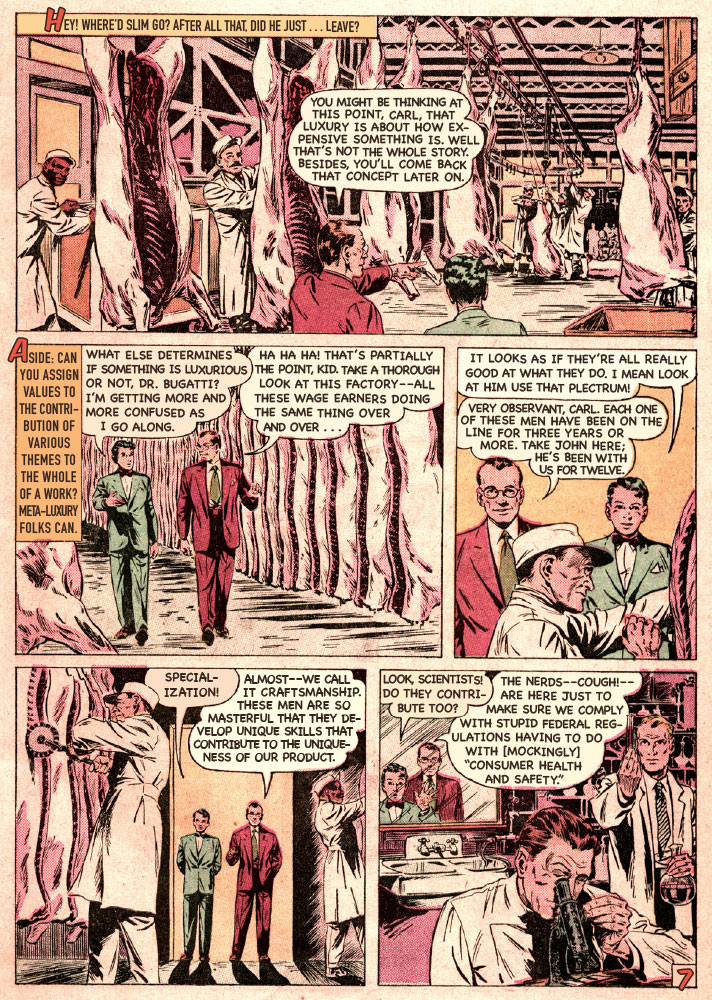 HEY! WHERE'D SLIM GO? AFTER ALL THAT, DID HE JUST . . . LEAVE?

YOU MIGHT BE THINKING AT THIS POINT, CARL, THAT LUXURY IS ABOUT HOW EXPENSIVE SOMETHING IS. WELL THAT'S NOT THE WHOLE STORY. BESIDES, YOU'LL COME BACK THAT CONCEPT LATER ON.

ASIDE: CAN YOU ASSIGN VALUES TO THE CONTRIBUTION OF VARIOUS THEMES TO THE WHOLE OF A WORK? META-LUXURY FOLKS CAN.

WHAT ELSE DETERMINES IF SOMETHING IS LUXURIOUS OR NOT, DR. BUGATTI? I'M GETTING MORE AND MORE CONFUSED AS I GO ALONG.

HA HA HA! THAT'S PARTIALLY THE POINT, KID. TAKE A THOROUGH LOOK AT THIS FACTORY--ALL THESE WAGE EARNERS DOING THE SAME THING OVER AND OVER . . .

IT LOOKS AS IF THEY'RE ALL REALLY GOOD AT WHAT THEY DO. I MEAN LOOK AT HIM USE THAT PLECTRUM!

VERY OBSERVANT, CARL. EACH ONE OF THESE MEN HAVE BEEN ON THE LINE FOR THREE YEARS OR MORE. TAKE JOHN HERE; HE'S BEEN WITH US FOR TWELVE.

SPECIALIZATION!

ALMOST--WE CALL IT CRAFTSMANSHIP. THESE MEN ARE SO MASTERFUL THAT THEY DEVELOP UNIQUE SKILLS THAT CONTRIBUTE TO THE UNIQUENESS OF OUR PRODUCT.

LOOK, SCIENTISTS! DO THEY CONTRIBUTE TOO?

THE NERDS--COUGH!--ARE HERE JUST TO MAKE SURE WE COMPLY WITH STUPID FEDERAL REGULATIONS HAVING TO DO WITH [MOCKINGLY] "CONSUMER HEALTH AND SAFETY."

7